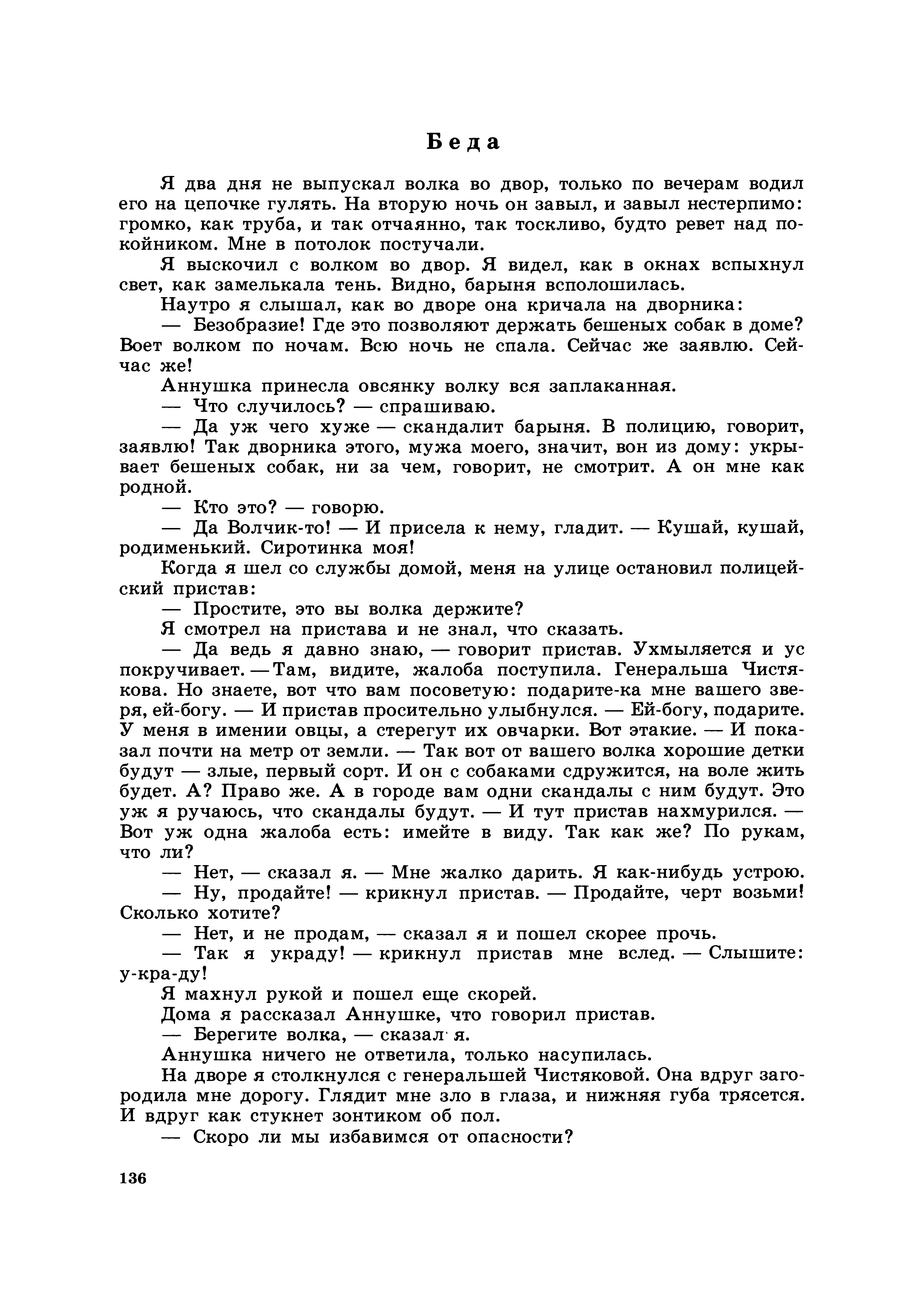 Беда

Я два дня не выпускал волка во двор, только по вечерам водил его на цепочке гулять. На вторую ночь он завыл, и завыл нестерпимо: громко, как труба, и так отчаянно, так тоскливо, будто ревет над покойником. Мне в потолок постучали.

Я выскочил с волком во двор. Я видел, как в окнах вспыхнул свет, как замелькала тень. Видно, барыня всполошилась.

Наутро я слышал, как во дворе она кричала на дворника:

— Безобразие! Где это позволяют держать бешеных собак в доме? Воет волком по ночам. Всю ночь не спала. Сейчас же заявлю. Сейчас же!

Аннушка принесла овсянку волку вся заплаканная.

— Что случилось? — спрашиваю.

— Да уж чего хуже — скандалит барыня. В полицию, говорит, заявлю! Так дворника этого, мужа моего, значит, вон из дому: укрывает бешеных собак, ни за чем, говорит, не смотрит. А он мне как родной.

— Кто это? — говорю.

— Да Волчик-то! — И присела к нему, гладит. — Кушай, кушай, родименький. Сиротинка моя!

Когда я шел со службы домой, меня на улице остановил полицейский пристав:

— Простите, это вы волка держите?

Я смотрел на пристава и не знал, что сказать.

— Да ведь я давно знаю, — говорит пристав. Ухмыляется и ус покручивает. — Там, видите, жалоба поступила. Генеральша Чистякова. Но знаете, вот что вам посоветую: подарите-ка мне вашего зверя, ей-богу. — И пристав просительно улыбнулся. — Ей-богу, подарите. У меня в имении овцы, а стерегут их овчарки. Вот этакие. — И показал почти на метр от земли. — Так вот от вашего волка хорошие детки будут — злые, первый сорт. И он с собаками сдружится, на воле жить будет. А? Право же. А в городе вам одни скандалы с ним будут. Это уж я ручаюсь, что скандалы будут. — И тут пристав нахмурился. — Вот уж одна жалоба есть: имейте в виду. Так как же? По рукам, что ли?

— Нет, — сказал я. — Мне жалко дарить. Я как-нибудь устрою.

— Ну, продайте! — крикнул пристав. — Продайте, черт возьми! Сколько хотите?

— Нет, и не продам, — сказал я и пошел скорее прочь.

— Так я украду! — крикнул пристав мне вслед. — Слышите: у-кра-ду!

Я махнул рукой и пошел еще скорей.

Дома я рассказал Аннушке, что говорил пристав.

— Берегите волка, — сказал я.

Аннушка ничего не ответила, только насупилась.

На дворе я столкнулся с генеральшей Чистяковой. Она вдруг загородила мне дорогу. Глядит мне зло в глаза, и нижняя губа трясется. И вдруг как стукнет зонтиком об пол.

— Скоро ли мы избавимся от опасности?

136